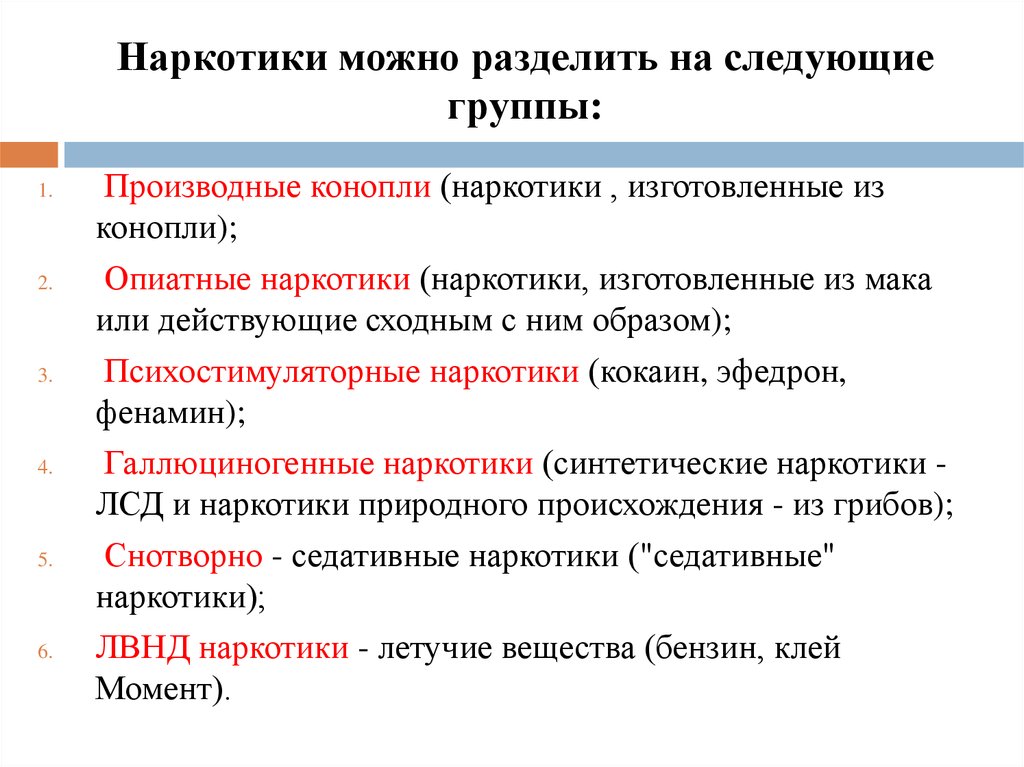 Наркотики можно разделить на следующие группы:

1. Производные конопли (наркотики , изготовленные из конопли);
2. Опиатные наркотики (наркотики, изготовленные из мака или действующие сходным с ним образом);
3. Психостимуляторные наркотики (кокаин, эфедрон, фенамин);
4. Галлюциногенные наркотики (синтетические наркотики - ЛСД и наркотики природного происхождения - из грибов);
5. Снотворно - седативные наркотики ("седативные" наркотики);
6. ЛВНД наркотики - летучие вещества (бензин, клей Момент).